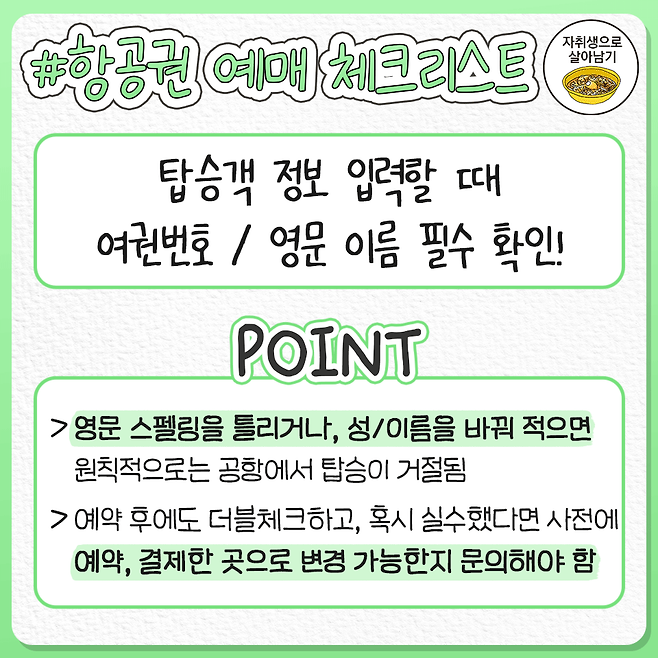 #항공권 예매 체크리스트

자취생으로
살아남기

탑승객 정보 입력할 때
여권번호 / 영문 이름 필수 확인!

POINT

> 영문 스펠링을 틀리거나, 성/이름을 바꿔 적으면 원칙적으로는 공항에서 탑승이 거절됨

> 예약 후에도 더블체크하고, 혹시 실수했다면 사전에 예약, 결제한 곳으로 변경 가능한지 문의해야 함